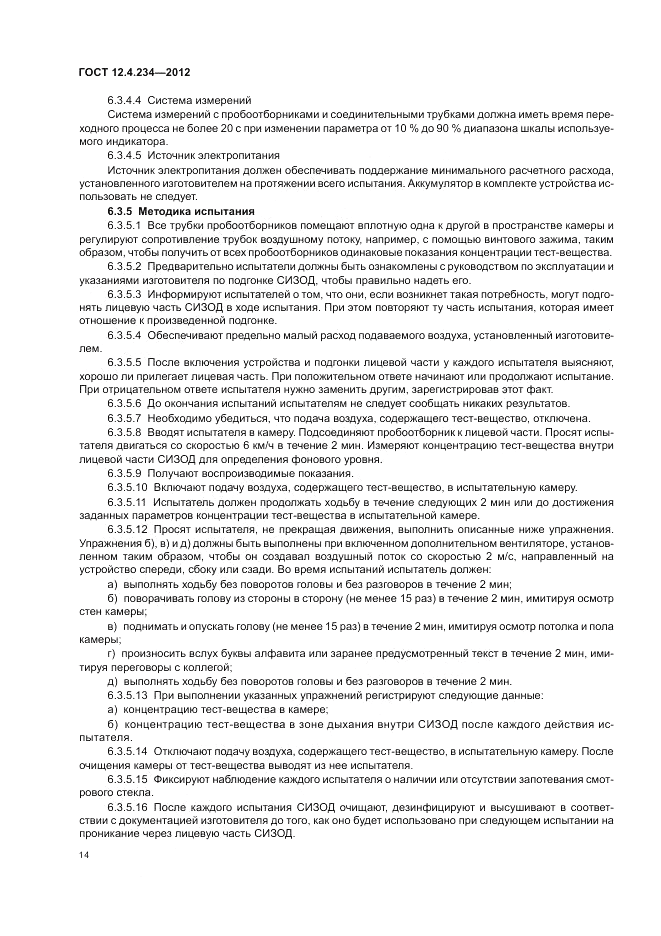 ГОСТ 12.4.234—2012

6.3.4.4 Система измерений

Система измерений с пробоотборниками и соединительными трубками должна иметь время переходного процесса не более 20 с при изменении параметра от 10 % до 90 % диапазона шкалы используемого индикатора.

6.3.4.5 Источник электропитания

Источник электропитания должен обеспечивать поддержание минимального расчетного расхода, установленного изготовителем на протяжении всего испытания. Аккумулятор в комплекте устройства использовать не следует.

6.3.5 Методика испытания

6.3.5.1 Все трубки пробоотборников помещают вплотную одна к другой в пространстве камеры и регулируют сопротивление трубок воздушному потоку, например, с помощью винтового зажима, таким образом, чтобы получить от всех пробоотборников одинаковые показания концентрации тест-вещества.

6.3.5.2 Предварительно испытатели должны быть ознакомлены с руководством по эксплуатации и указаниями изготовителя по подгонке СИЗОД, чтобы правильно надеть его.

6.3.5.3 Информируют испытателей о том, что они, если возникнет такая потребность, могут подгонять лицевую часть СИЗОД в ходе испытания. При этом повторяют ту часть испытания, которая имеет отношение к произведенной подгонке.

6.3.5.4 Обеспечивают предельно малый расход подаваемого воздуха, установленный изготовителем.

6.3.5.5 После включения устройства и подгонки лицевой части у каждого испытателя выясняют, хорошо ли прилегает лицевая часть. При положительном ответе начинают или продолжают испытание. При отрицательном ответе испытателя нужно заменить другим, зарегистрировав этот факт.

6.3.5.6 До окончания испытаний испытателям не следует сообщать никаких результатов.

6.3.5.7 Необходимо убедиться, что подача воздуха, содержащего тест-вещество, отключена.

6.3.5.8 Вводят испытателя в камеру. Подсоединяют пробоотборник к лицевой части. Просят испытателя двигаться со скоростью 6 км/ч в течение 2 мин. Измеряют концентрацию тест-вещества внутри лицевой части СИЗОД для определения фонового уровня.

6.3.5.9 Получают воспроизводимые показания.

6.3.5.10 Включают подачу воздуха, содержащего тест-вещество, в испытательную камеру.

6.3.5.11 Испытатель должен продолжать ходьбу в течение следующих 2 мин или до достижения заданных параметров концентрации тест-вещества в испытательной камере.

6.3.5.12 Просят испытателя, не прекращая движения, выполнить описанные ниже упражнения. Упражнения б), в) и д) должны быть выполнены при включенном дополнительном вентиляторе, установленном таким образом, чтобы он создавал воздушный поток со скоростью 2 м/с, направленный на устройство спереди, сбоку или сзади. Во время испытаний испытатель должен:

а) выполнять ходьбу без поворотов головы и без разговоров в течение 2 мин;

б) поворачивать голову из стороны в сторону (не менее 15 раз) в течение 2 мин, имитируя осмотр стен камеры;

в) поднимать и опускать голову (не менее 15 раз) в течение 2 мин, имитируя осмотр потолка и пола камеры;

г) произносить вслух буквы алфавита или заранее предусмотренный текст в течение 2 мин, имитируя переговоры с коллегой;

д) выполнять ходьбу без поворотов головы и без разговоров в течение 2 мин.

6.3.5.13 При выполнении указанных упражнений регистрируют следующие данные:

а) концентрацию тест-вещества в камере;

б) концентрацию тест-вещества в зоне дыхания внутри СИЗОД после каждого действия испытателя.

6.3.5.14 Отключают подачу воздуха, содержащего тест-вещество, в испытательную камеру. После очищения камеры от тест-вещества выводят из нее испытателя.

6.3.5.15 Фиксируют наблюдение каждого испытателя о наличии или отсутствии запотевания смотрового стекла.

6.3.5.16 После каждого испытания СИЗОД очищают, дезинфицируют и высушивают в соответствии с документацией изготовителя до того, как оно будет использовано при следующем испытании на проникание через лицевую часть СИЗОД.

14